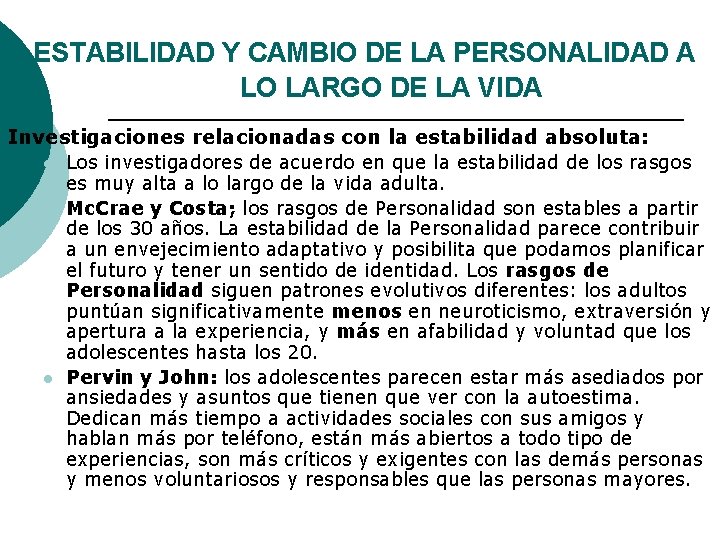 ESTABILIDAD Y CAMBIO DE LA PERSONALIDAD A LO LARGO DE LA VIDA

Investigaciones relacionadas con la estabilidad absoluta:

• Los investigadores de acuerdo en que la estabilidad de los rasgos es muy alta a lo largo de la vida adulta.

McCrae y Costa; los rasgos de Personalidad son estables a partir de los 30 años. La estabilidad de la Personalidad parece contribuir a un envejecimiento adaptativo y posibilita que podamos planificar el futuro y tener un sentido de identidad. Los rasgos de Personalidad siguen patrones evolutivos diferentes: los adultos puntúan significativamente menos en neuroticismo, extraversión y apertura a la experiencia, y más en afabilidad y voluntad que los adolescentes hasta los 20.

• Pervin y John: los adolescentes parecen estar más asediados por ansiedades y asuntos que tienen que ver con la autoestima. Dedican más tiempo a actividades sociales con sus amigos y hablan más por teléfono, están más abiertos a todo tipo de experiencias, son más críticos y exigentes con las demás personas y menos voluntariosos y responsables que las personas mayores.